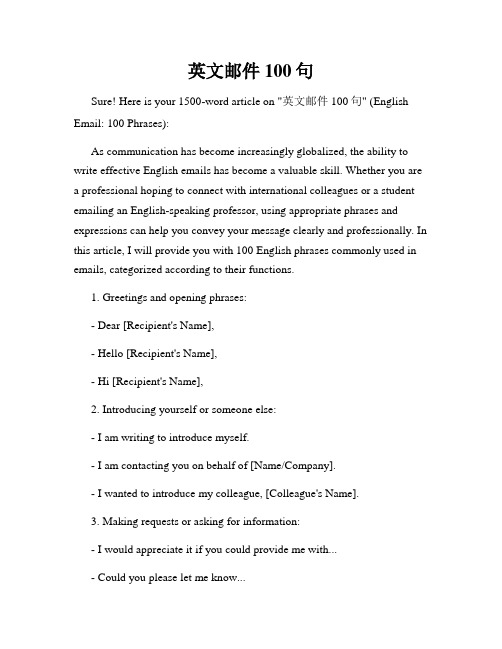 英文邮件 100 句

Sure! Here is your 1500-word article on "英文邮件 100 句" (English Email: 100 Phrases):

As communication has become increasingly globalized, the ability to write effective English emails has become a valuable skill. Whether you are a professional hoping to connect with international colleagues or a student emailing an English-speaking professor, using appropriate phrases and expressions can help you convey your message clearly and professionally. In this article, I will provide you with 100 English phrases commonly used in emails, categorized according to their functions.

1. Greetings and opening phrases:

- Dear [Recipient's Name],

- Hello [Recipient's Name],

- Hi [Recipient's Name],

2. Introducing yourself or someone else:

- I am writing to introduce myself.

- I am contacting you on behalf of [Name/Company].

- I wanted to introduce my colleague, [Colleague's Name].

3. Making requests or asking for information:

- I would appreciate it if you could provide me with...

- Could you please let me know...